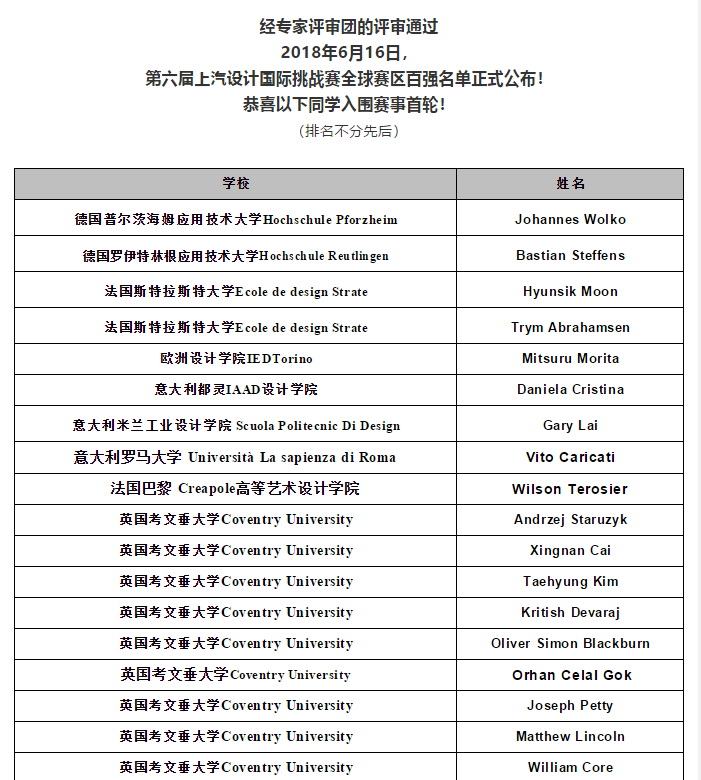 经专家评审团的评审通过
2018年6月16日，
第六届上汽设计国际挑战赛全球赛区百强名单正式公布！
恭喜以下同学入围赛事首轮！
（排名不分先后）

| 学校 | 姓名 |
|---|---|
| 德国普尔茨海姆应用技术大学Hochschule Pforzheim | Johannes Wolko |
| 德国罗伊特林根应用技术大学Hochschule Reutlingen | Bastian Steffens |
| 法国斯特拉斯特大学Ecole de design Strate | Hyunsik Moon |
| 法国斯特拉斯特大学Ecole de design Strate | Trym Abrahamsen |
| 欧洲设计学院IEDTorino | Mitsuru Morita |
| 意大利都灵IAAD设计学院 | Daniela Cristina |
| 意大利米兰工业设计学院 Scuola Politecnic Di Design | Gary Lai |
| 意大利罗马大学 Università La sapienza di Roma | Vito Caricati |
| 法国巴黎 Creapole高等艺术设计学院 | Wilson Terosier |
| 英国考文垂大学Coventry University | Andrzej Staruzyk |
| 英国考文垂大学Coventry University | Xingnan Cai |
| 英国考文垂大学Coventry University | Taehyung Kim |
| 英国考文垂大学Coventry University | Kritish Devaraj |
| 英国考文垂大学Coventry University | Oliver Simon Blackburn |
| 英国考文垂大学Coventry University | Orhan Celal Gok |
| 英国考文垂大学Coventry University | Joseph Petty |
| 英国考文垂大学Coventry University | Matthew Lincoln |
| 英国考文垂大学Coventry University | William Core |